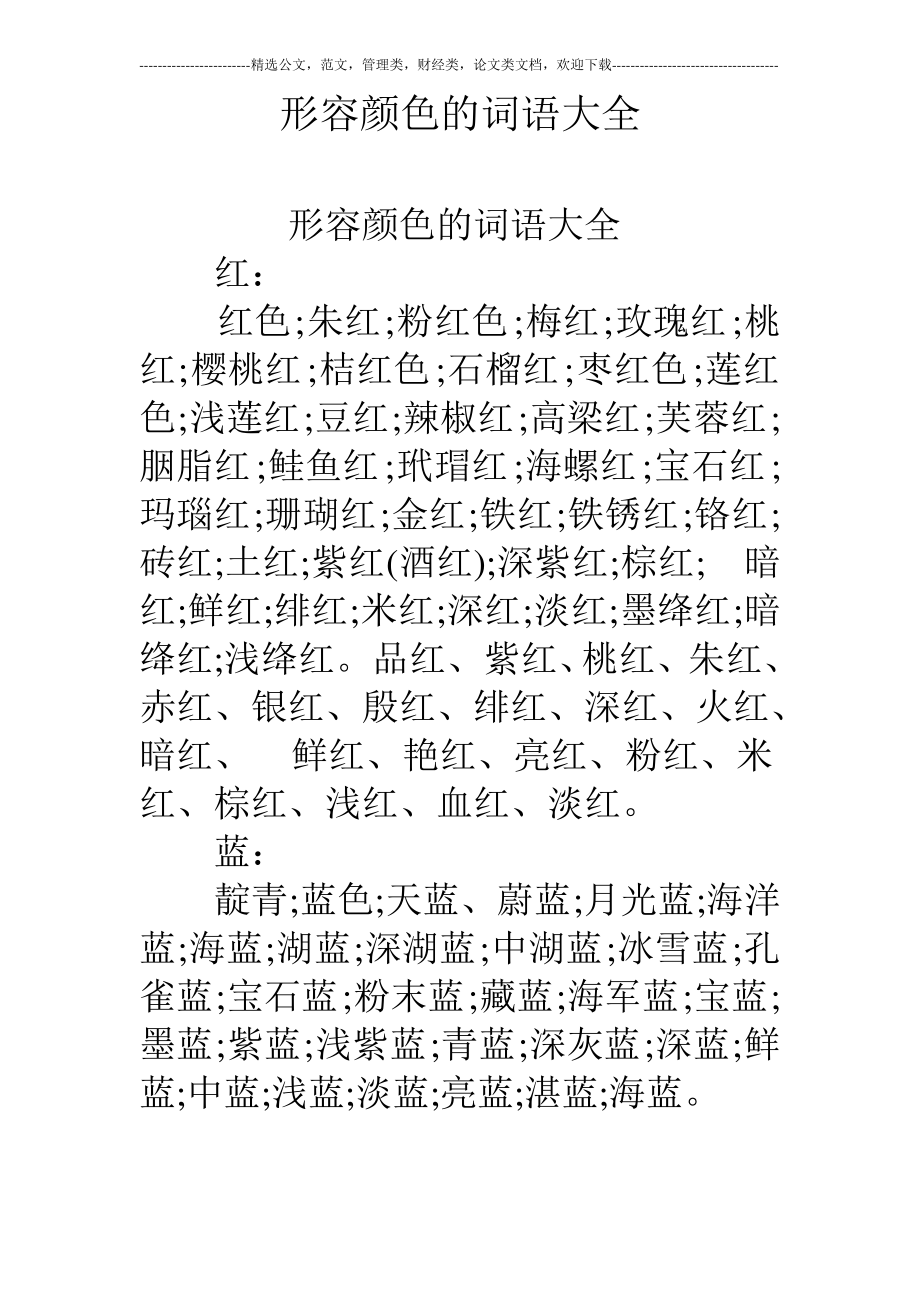 -------------------------精选公文，范文，管理类，财经类，论文类文档，欢迎下载-------------------------------------

形容颜色的词语大全

形容颜色的词语大全

红：

红色;朱红;粉红色;梅红;玫瑰红;桃红;樱桃红;桔红色;石榴红;枣红色;莲红色;浅莲红;豆红;辣椒红;高梁红;芙蓉红;胭脂红;鲑鱼红;玳瑁红;海螺红;宝石红;玛瑙红;珊瑚红;金红;铁红;铁锈红;铬红;砖红;土红;紫红(酒红);深紫红;棕红; 暗红;鲜红;绯红;米红;深红;淡红;墨绛红;暗绛红;浅绛红。品红、紫红、桃红、朱红、赤红、银红、殷红、绯红、深红、火红、暗红、 鲜红、艳红、亮红、粉红、米红、棕红、浅红、血红、淡红。

蓝：

靛青;蓝色;天蓝、蔚蓝;月光蓝;海洋蓝;海蓝;湖蓝;深湖蓝;中湖蓝;冰雪蓝;孔雀蓝;宝石蓝;粉末蓝;藏蓝;海军蓝;宝蓝;墨蓝;紫蓝;浅紫蓝;青蓝;深灰蓝;深蓝;鲜蓝;中蓝;浅蓝;淡蓝;亮蓝;湛蓝;海蓝。